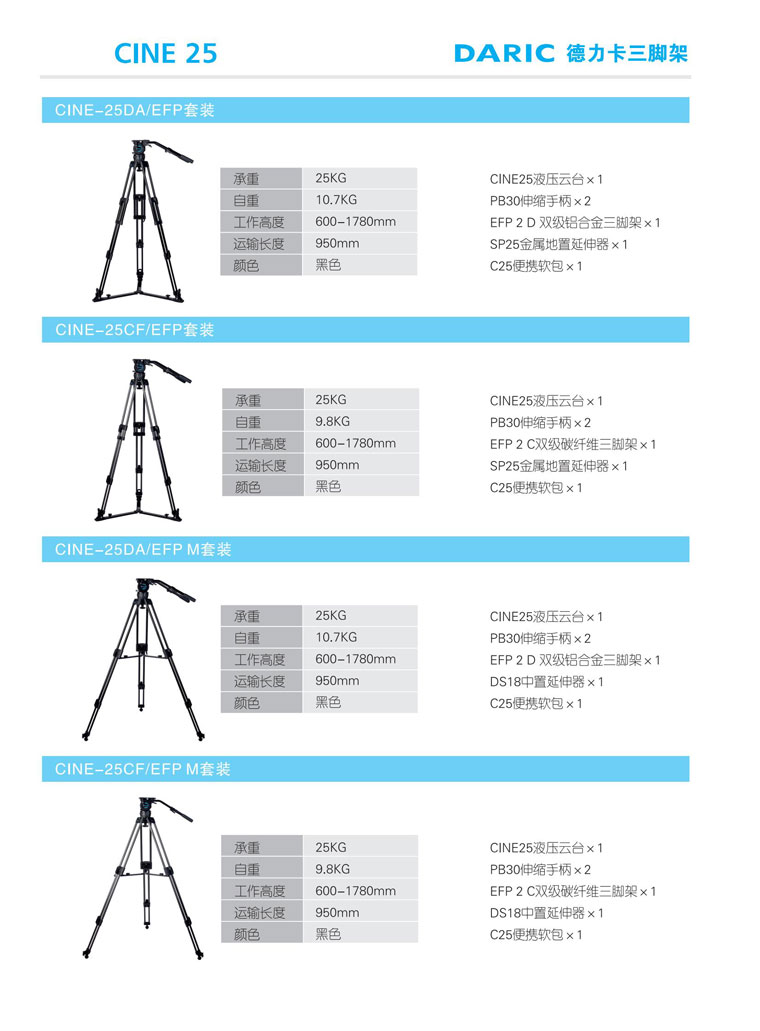 CINE 25

DARIC 德力卡三脚架

CINE-25DA/EFP套装

| 承重 | 25KG |
|---|---|
| 自重 | 10.7KG |
| 工作高度 | 600-1780mm |
| 运输长度 | 950mm |
| 颜色 | 黑色 |

CINE25液压云台×1
PB30伸缩手柄×2
EFP 2 D 双级铝合金三脚架×1
SP25金属地置延伸器×1
C25便携软包×1

CINE-25CF/EFP套装

| 承重 | 25KG |
|---|---|
| 自重 | 9.8KG |
| 工作高度 | 600-1780mm |
| 运输长度 | 950mm |
| 颜色 | 黑色 |

CINE25液压云台×1
PB30伸缩手柄×2
EFP 2 C双级碳纤维三脚架×1
SP25金属地置延伸器×1
C25便携软包×1

CINE-25DA/EFP M套装

| 承重 | 25KG |
|---|---|
| 自重 | 10.7KG |
| 工作高度 | 600-1780mm |
| 运输长度 | 950mm |
| 颜色 | 黑色 |

CINE25液压云台×1
PB30伸缩手柄×2
EFP 2 D 双级铝合金三脚架×1
DS18中置延伸器×1
C25便携软包×1

CINE-25CF/EFP M套装

| 承重 | 25KG |
|---|---|
| 自重 | 9.8KG |
| 工作高度 | 600-1780mm |
| 运输长度 | 950mm |
| 颜色 | 黑色 |

CINE25液压云台×1
PB30伸缩手柄×2
EFP 2 C双级碳纤维三脚架×1
DS18中置延伸器×1
C25便携软包×1